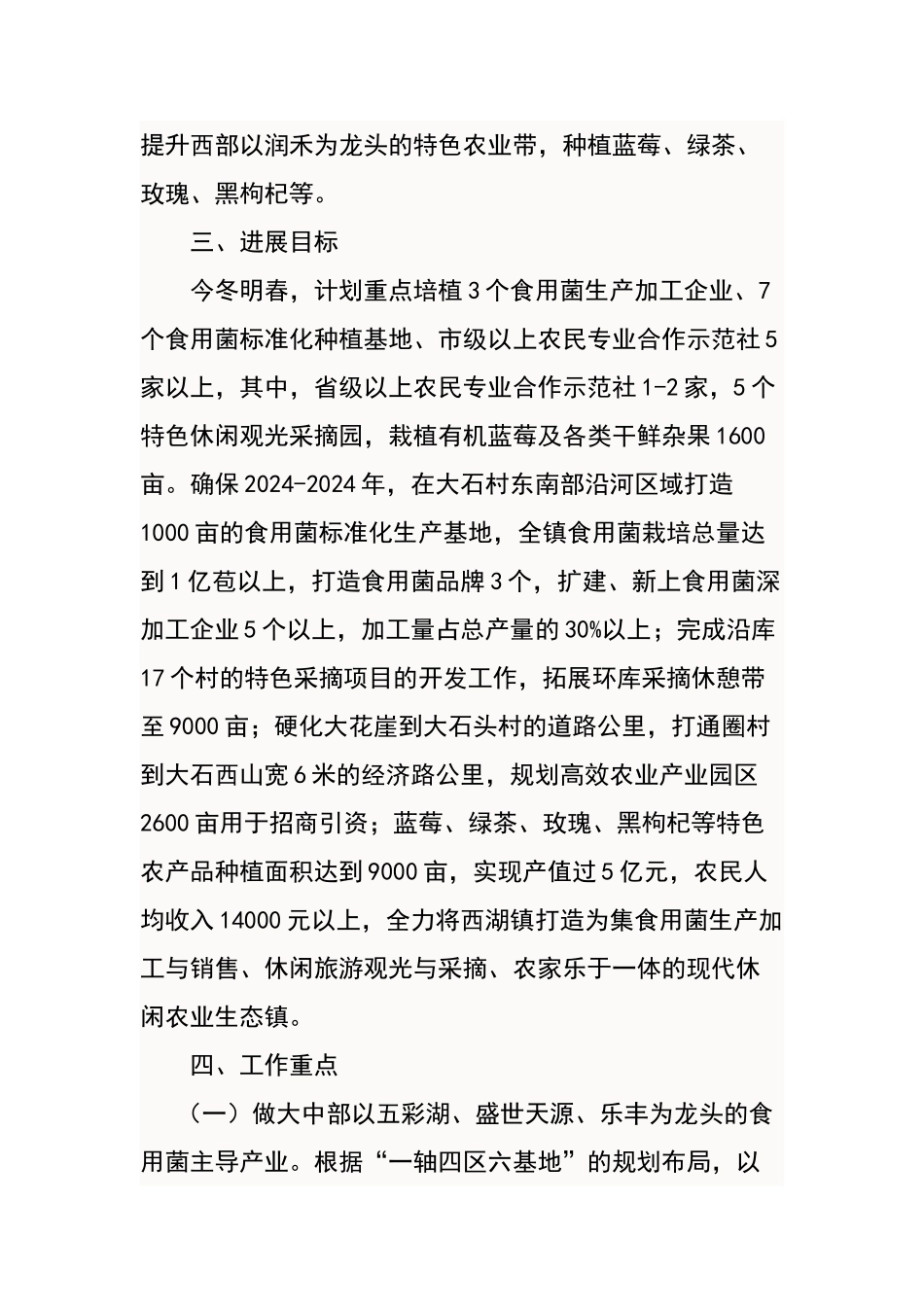 提升西部以润禾为龙头的特色农业带，种植蓝莓、绿茶、玫瑰、黑枸杞等。

三、进展目标

今冬明春，计划重点培植3个食用菌生产加工企业、7个食用菌标准化种植基地、市级以上农民专业合作示范社5家以上，其中，省级以上农民专业合作示范社1-2家，5个特色休闲观光采摘园，栽植有机蓝莓及各类干鲜杂果1600亩。确保2024-2024年，在大石村东南部沿河区域打造1000亩的食用菌标准化生产基地，全镇食用菌栽培总量达到1亿苞以上，打造食用菌品牌3个，扩建、新上食用菌深加工企业5个以上，加工量占总产量的30%以上；完成沿库17个村的特色采摘项目的开发工作，拓展环库采摘休憩带至9000亩；硬化大花崖到大石头村的道路公里，打通圈村到大石西山宽6米的经济路公里，规划高效农业产业园区2600亩用于招商引资；蓝莓、绿茶、玫瑰、黑枸杞等特色农产品种植面积达到9000亩，实现产值过5亿元，农民人均收入14000元以上，全力将西湖镇打造为集食用菌生产加工与销售、休闲旅游观光与采摘、农家乐于一体的现代休闲农业生态镇。

四、工作重点

（一）做大中部以五彩湖、盛世天源、乐丰为龙头的食用菌主导产业。根据“一轴四区六基地”的规划布局，以